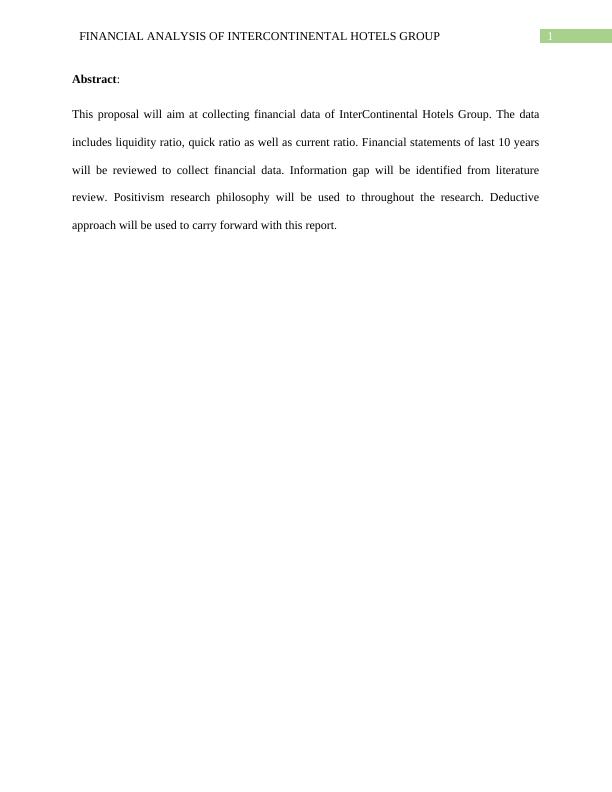 FINANCIAL ANALYSIS OF INTERCONTINENTAL HOTELS GROUP

1

Abstract:

This proposal will aim at collecting financial data of InterContinental Hotels Group. The data includes liquidity ratio, quick ratio as well as current ratio. Financial statements of last 10 years will be reviewed to collect financial data. Information gap will be identified from literature review. Positivism research philosophy will be used to throughout the research. Deductive approach will be used to carry forward with this report.